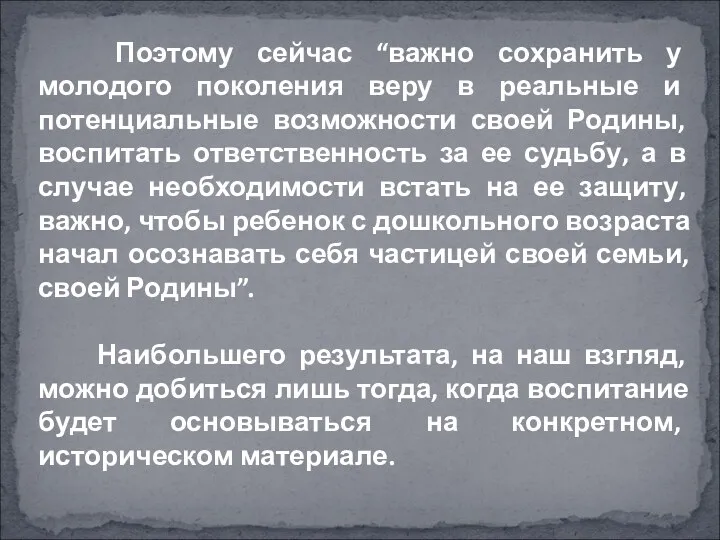 Поэтому сейчас “важно сохранить у молодого поколения веру в реальные и потенциальные возможности своей Родины, воспитать ответственность за ее судьбу, а в случае необходимости встать на ее защиту, важно, чтобы ребенок с дошкольного возраста начал осознавать себя частицей своей семьи, своей Родины”.

Наибольшего результата, на наш взгляд, можно добиться лишь тогда, когда воспитание будет основываться на конкретном, историческом материале.